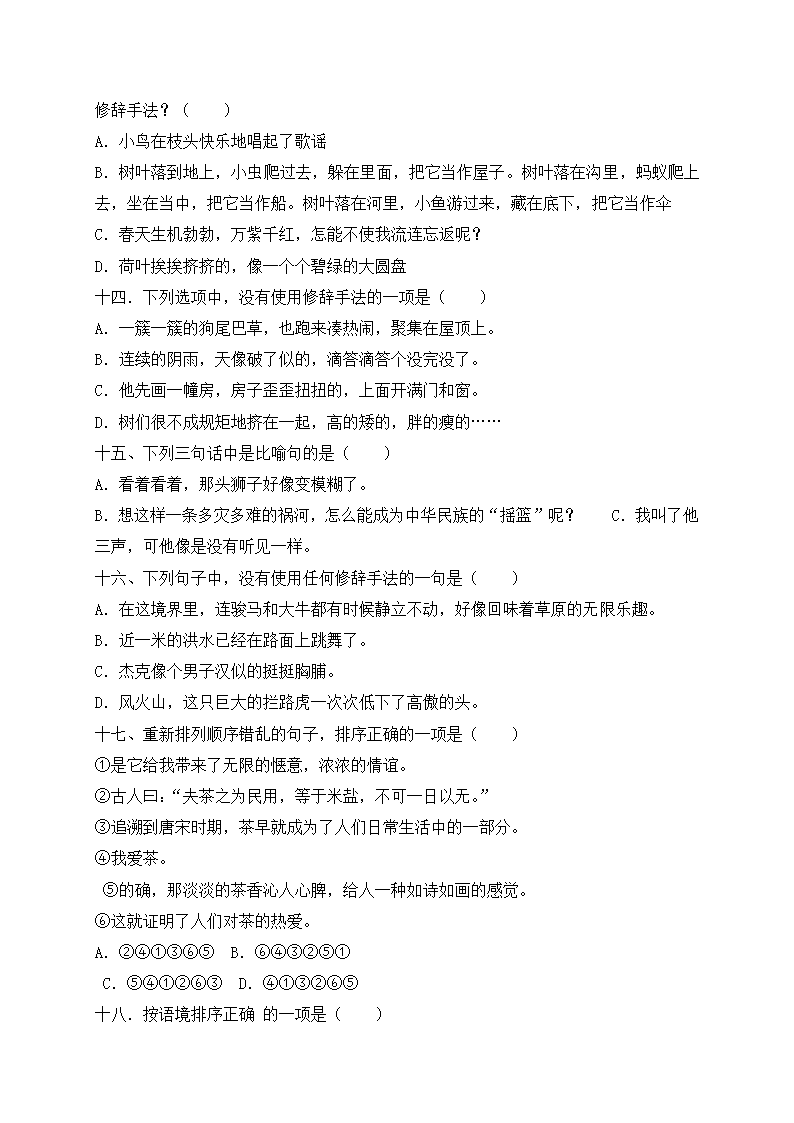 修辞手法？（　　）

A．小鸟在枝头快乐地唱起了歌谣

B．树叶落到地上，小虫爬过去，躲在里面，把它当作屋子。树叶落在沟里，蚂蚁爬上去，坐在当中，把它当作船。树叶落在河里，小鱼游过来，藏在底下，把它当作伞

C．春天生机勃勃，万紫千红，怎能不使我流连忘返呢？

D．荷叶挨挨挤挤的，像一个个碧绿的大圆盘

十四．下列选项中，没有使用修辞手法的一项是（　　）

A．一簇一簇的狗尾巴草，也跑来凑热闹，聚集在屋顶上。

B．连续的阴雨，天像破了似的，滴答滴答个没完没了。

C．他先画一幢房，房子歪歪扭扭的，上面开满门和窗。

D．树们很不成规矩地挤在一起，高的矮的，胖的瘦的……

十五、下列三句话中是比喻句的是（　　）

A．看着看着，那头狮子好像变模糊了。

B．想这样一条多灾多难的祸河，怎么能成为中华民族的“摇篮”呢？　　C．我叫了他三声，可他像是没有听见一样。

十六、下列句子中，没有使用任何修辞手法的一句是（　　）

A．在这境界里，连骏马和大牛都有时候静立不动，好像回味着草原的无限乐趣。

B．近一米的洪水已经在路面上跳舞了。

C．杰克像个男子汉似的挺挺胸脯。

D．风火山，这只巨大的拦路虎一次次低下了高傲的头。

十七、重新排列顺序错乱的句子，排序正确的一项是（　　）

①是它给我带来了无限的惬意，浓浓的情谊。

②古人曰：“夫茶之为民用，等于米盐，不可一日以无。”

③追溯到唐宋时期，茶早就成为了人们日常生活中的一部分。

④我爱茶。

⑤的确，那淡淡的茶香沁人心脾，给人一种如诗如画的感觉。

⑥这就证明了人们对茶的热爱。

A．②④①③⑥⑤　B．⑥④③②⑤①

C．⑤④①②⑥③　D．④①③②⑥⑤

十八．按语境排序正确 的一项是（　　）